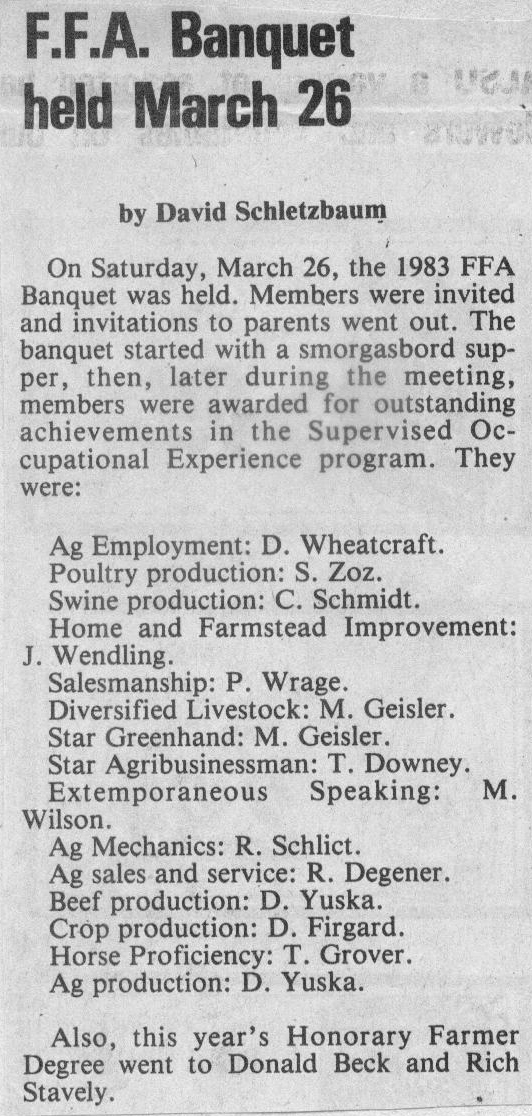 F.F.A. Banquet held March 26

by David Schletzbaum

On Saturday, March 26, the 1983 FFA Banquet was held. Members were invited and invitations to parents went out. The banquet started with a smorgasbord supper, then, later during the meeting, members were awarded for outstanding achievements in the Supervised Occupational Experience program. They were:

Ag Employment: D. Wheatcraft.
Poultry production: S. Zoz.
Swine production: C. Schmidt.
Home and Farmstead Improvement: J. Wendling.
Salesmanship: P. Wrage.
Diversified Livestock: M. Geisler.
Star Greenhand: M. Geisler.
Star Agribusinessman: T. Downey.
Extemporaneous Speaking: M. Wilson.
Ag Mechanics: R. Schlict.
Ag sales and service: R. Degener.
Beef production: D. Yuska.
Crop production: D. Firgard.
Horse Proficiency: T. Grover.
Ag production: D. Yuska.

Also, this year's Honorary Farmer Degree went to Donald Beck and Rich Stavely.